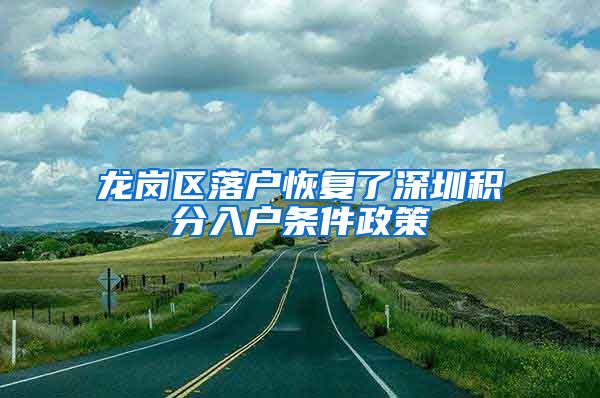 龙岗区落户恢复了深圳积分入户条件政策